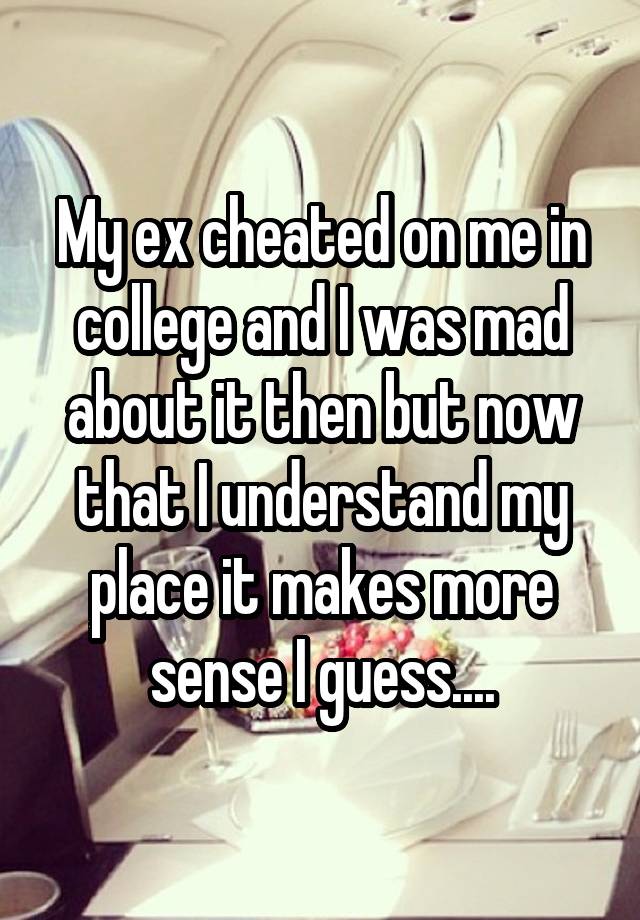 My ex cheated on me in college and I was mad about it then but now that I understand my place it makes more sense I guess....